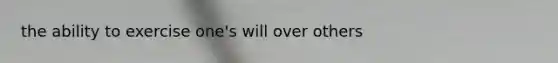 the ability to exercise one's will over others